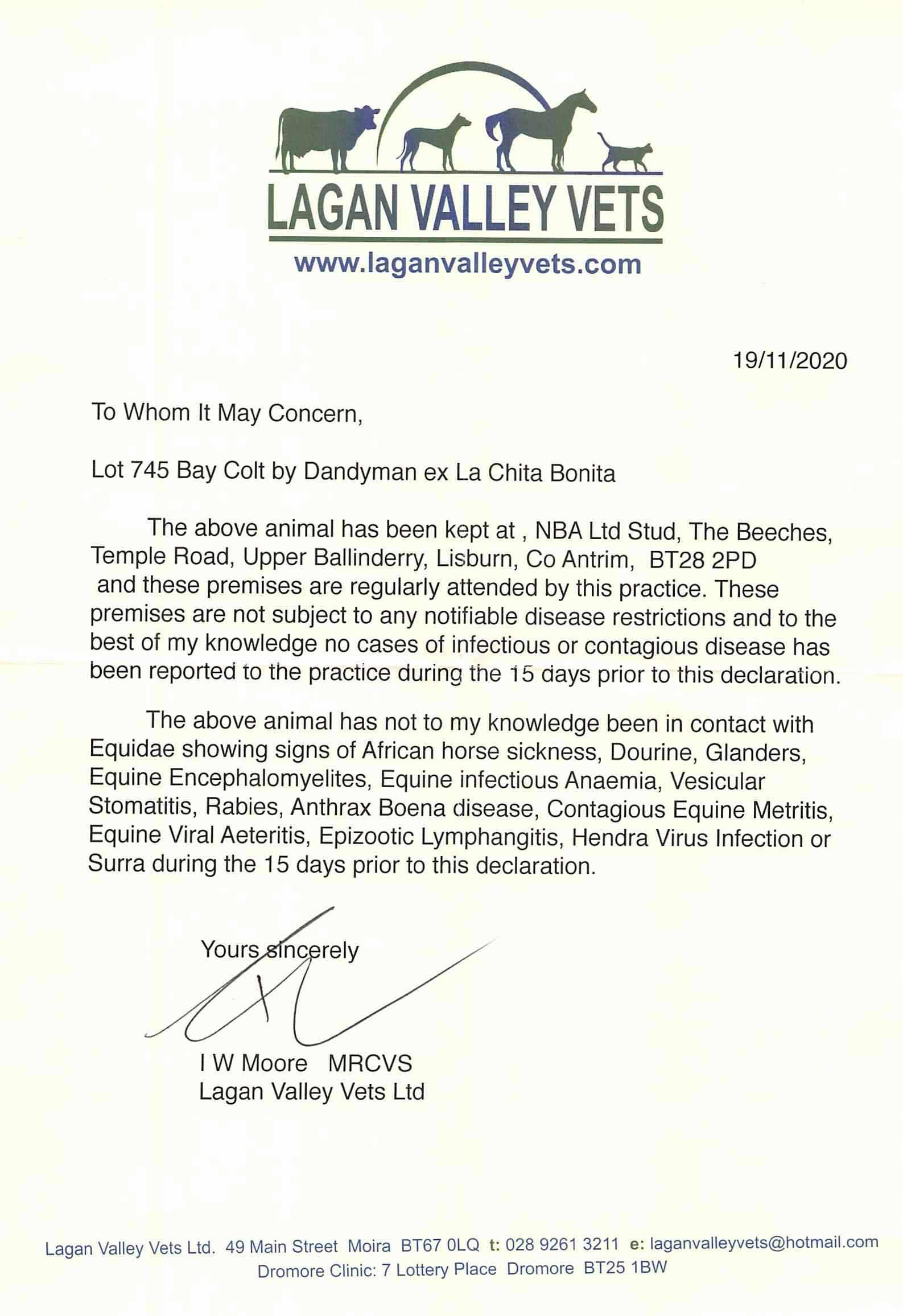 LAGAN VALLEY VETS
www.laganvalleyvets.com

19/11/2020

To Whom It May Concern,

Lot 745 Bay Colt by Dandyman ex La Chita Bonita

The above animal has been kept at , NBA Ltd Stud, The Beeches, Temple Road, Upper Ballinderry, Lisburn, Co Antrim, BT28 2PD and these premises are regularly attended by this practice. These premises are not subject to any notifiable disease restrictions and to the best of my knowledge no cases of infectious or contagious disease has been reported to the practice during the 15 days prior to this declaration.

The above animal has not to my knowledge been in contact with Equidae showing signs of African horse sickness, Dourine, Glanders, Equine Encephalomyelites, Equine infectious Anaemia, Vesicular Stomatitis, Rabies, Anthrax Boena disease, Contagious Equine Metritis, Equine Viral Aeteritis, Epizootic Lymphangitis, Hendra Virus Infection or Surra during the 15 days prior to this declaration.

Yours sincerely

I W Moore MRCVS
Lagan Valley Vets Ltd

Lagan Valley Vets Ltd. 49 Main Street Moira BT67 0LQ t: 028 9261 3211 e: laganvalleyvets@hotmail.com
Dromore Clinic: 7 Lottery Place Dromore BT25 1BW